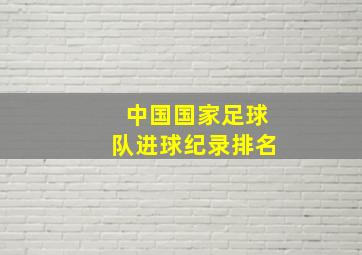 中国国家足球队进球纪录排名